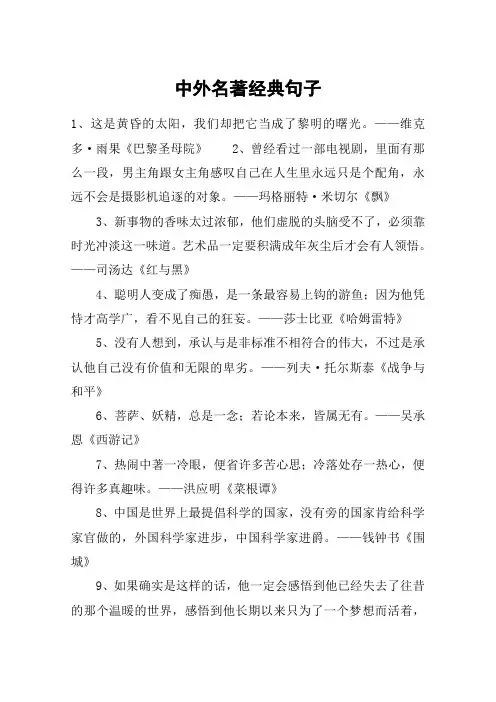 中外名著经典句子

1、这是黄昏的太阳，我们却把它当成了黎明的曙光。——维克多·雨果《巴黎圣母院》　2、曾经看过一部电视剧，里面有那么一段，男主角跟女主角感叹自己在人生里永远只是个配角，永远不会是摄影机追逐的对象。——玛格丽特·米切尔《飘》

3、新事物的香味太过浓郁，他们虚脱的头脑受不了，必须靠时光冲淡这一味道。艺术品一定要积满成年灰尘后才会有人领悟。——司汤达《红与黑》

4、聪明人变成了痴愚，是一条最容易上钩的游鱼；因为他凭恃才高学广，看不见自己的狂妄。——莎士比亚《哈姆雷特》

5、没有人想到，承认与是非标准不相符合的伟大，不过是承认他自己没有价值和无限的卑劣。——列夫·托尔斯泰《战争与和平》

6、菩萨、妖精，总是一念；若论本来，皆属无有。——吴承恩《西游记》

7、热闹中著一冷眼，便省许多苦心思；冷落处存一热心，便得许多真趣味。——洪应明《菜根谭》

8、中国是世界上最提倡科学的国家，没有旁的国家肯给科学家官做的，外国科学家进步，中国科学家进爵。——钱钟书《围城》

9、如果确实是这样的话，他一定会感悟到他已经失去了往昔的那个温暖的世界，感悟到他长期以来只为了一个梦想而活着，